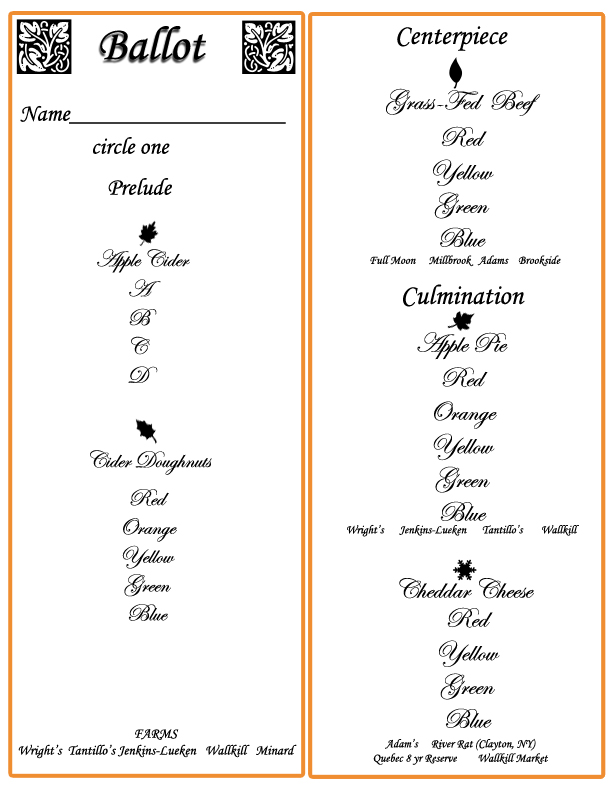 Ballot

Name____________________

circle one

Prelude

Apple Cider

A

B

C

D

Cider Doughnuts

Red

Orange

Yellow

Green

Blue

FARMS
Wright's Tantillo's Jenkins-Lueken Wallkill Minard

Centerpiece

Grass-Fed Beef

Red

Yellow

Green

Blue

Full Moon Millbrook Adams Brookside

Culmination

Apple Pie

Red

Orange

Yellow

Green

Blue

Wright's Jenkins-Lueken Tantillo's Wallkill

Cheddar Cheese

Red

Yellow

Green

Blue

Adam's River Rat (Clayton, NY)
Quebec 8 yr Reserve Wallkill Market